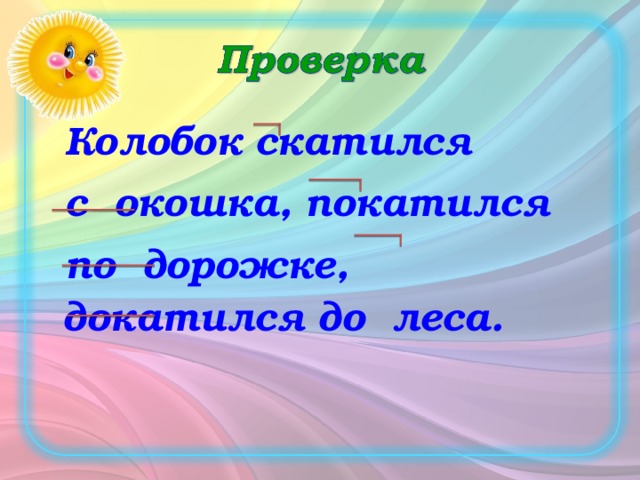 Проверка

Колобок скатился с окошка, покатился по дорожке, докатился до леса.